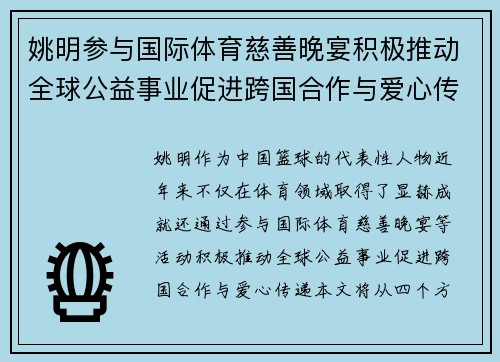 姚明参与国际体育慈善晚宴积极推动全球公益事业促进跨国合作与爱心传

姚明作为中国篮球的代表性人物近年来不仅在体育领域取得了显赫成就还通过参与国际体育慈善晚宴等活动积极推动全球公益事业促进跨国合作与爱心传递本文将从四个方